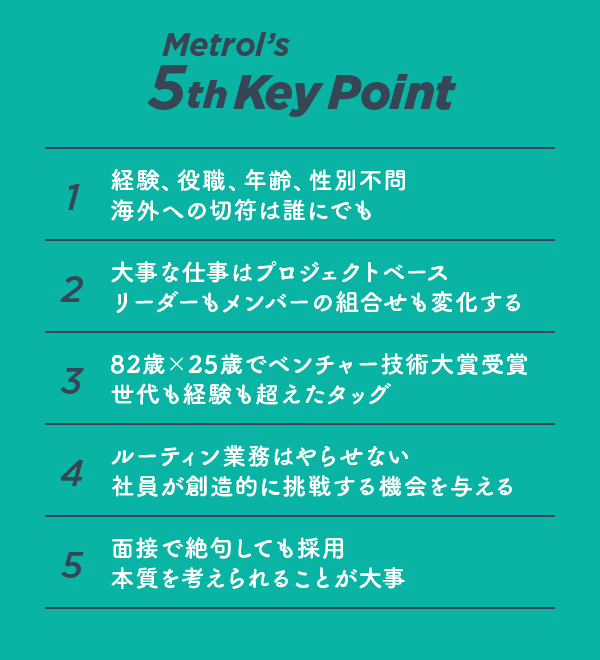 Metrol's
5th Key Point

1
経験、役職、年齢、性別不問
海外への切符は誰にでも

2
大事な仕事はプロジェクトベース
リーダーもメンバーの組合せも変化する

3
82歳×25歳でベンチャー技術大賞受賞
世代も経験も超えたタッグ

4
ルーティン業務はやらせない
社員が創造的に挑戦する機会を与える

5
面接で絶句しても採用
本質を考えられることが大事